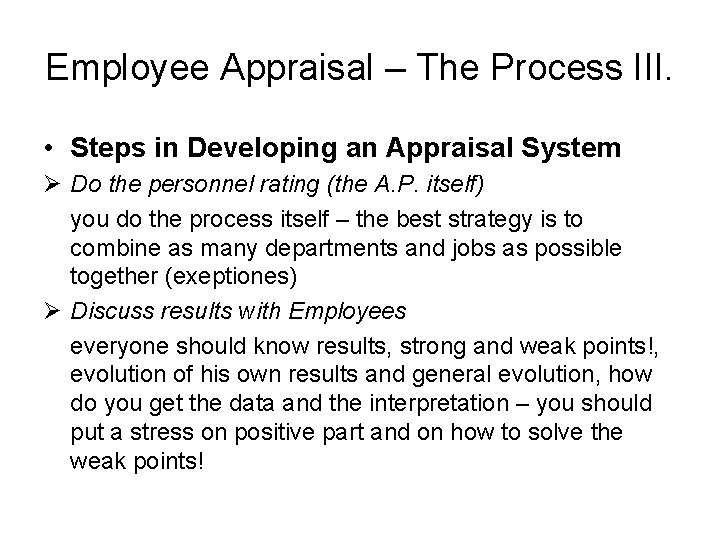 Employee Appraisal – The Process III.

• Steps in Developing an Appraisal System

➢ Do the personnel rating (the A.P. itself)

you do the process itself – the best strategy is to combine as many departments and jobs as possible together (exeptiones)

➢ Discuss results with Employees

everyone should know results, strong and weak points!, evolution of his own results and general evolution, how do you get the data and the interpretation – you should put a stress on positive part and on how to solve the weak points!